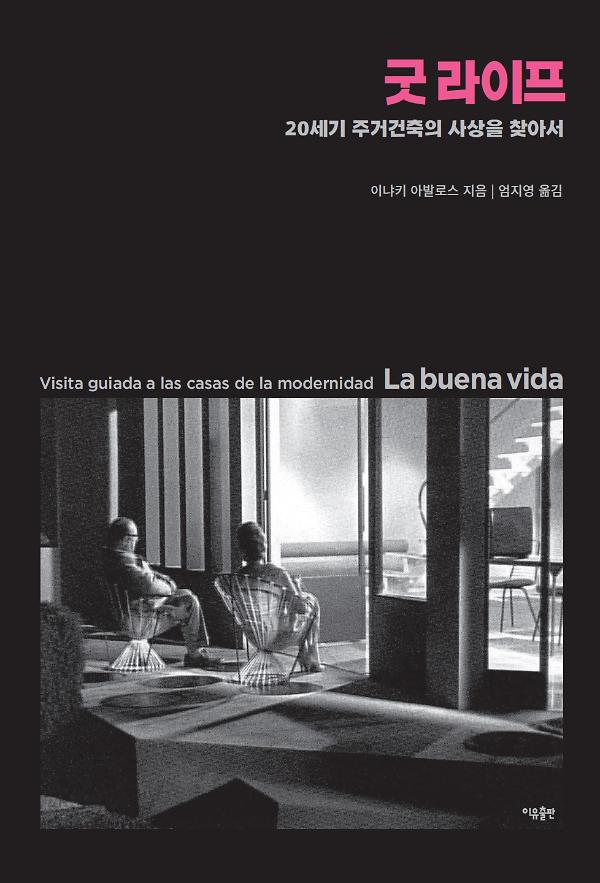 굿 라이프

20세기 주거건축의 사상을 찾아서

이냐키 아발로스 지음 | 엄지영 옮김

Visita guiada a las casas de la modernidad La buena vida

이유출판